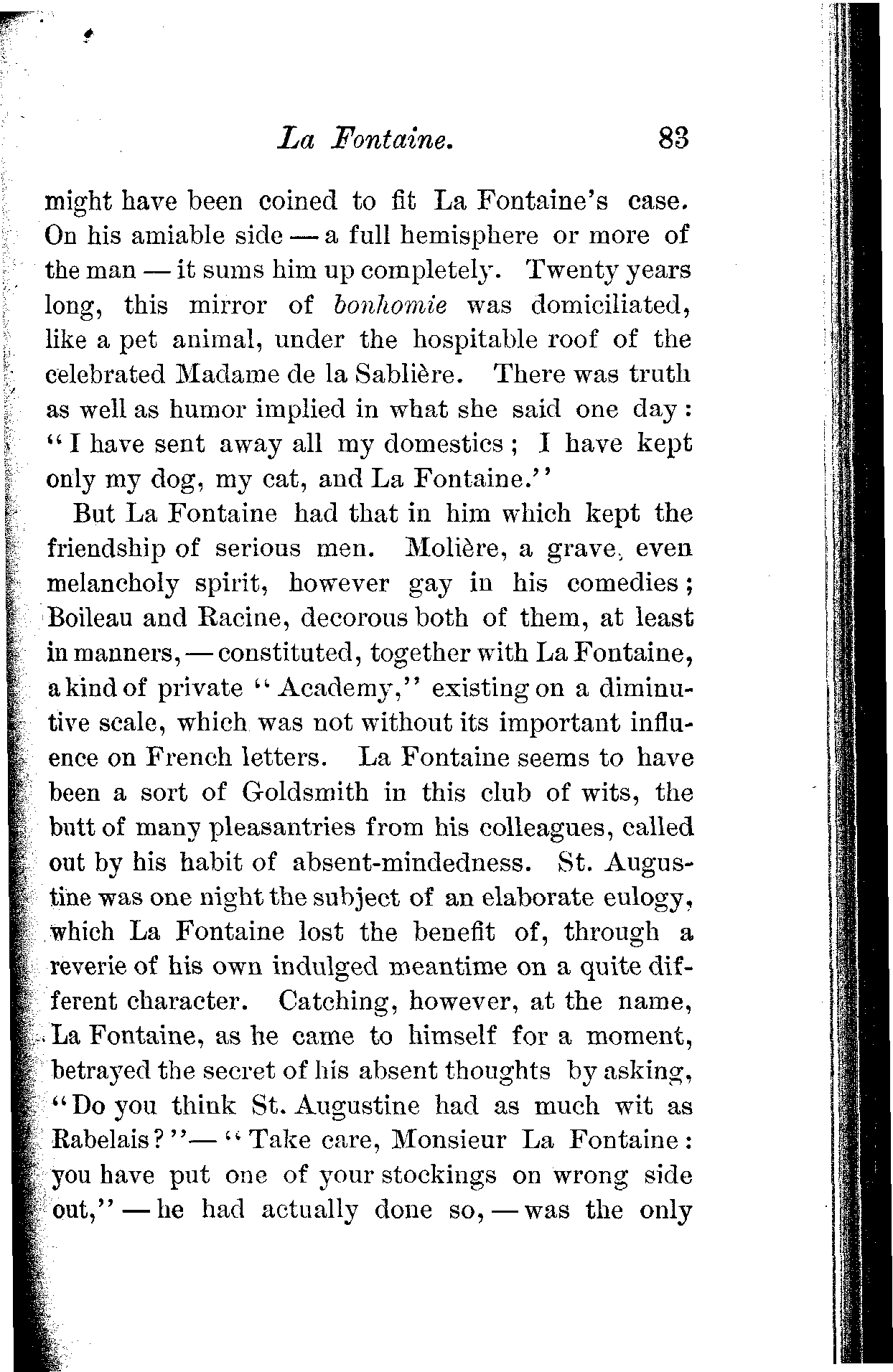 La Fontaine. 83

might have been coined to fit La Fontaine's case. On his amiable side — a full hemisphere or more of the man — it sums him up completely. Twenty years long, this mirror of bonhomie was domiciliated, like a pet animal, under the hospitable roof of the celebrated Madame de la Sablière. There was truth as well as humor implied in what she said one day: "I have sent away all my domestics; I have kept only my dog, my cat, and La Fontaine."

But La Fontaine had that in him which kept the friendship of serious men. Molière, a grave, even melancholy spirit, however gay in his comedies; Boileau and Racine, decorous both of them, at least in manners, — constituted, together with La Fontaine, a kind of private "Academy," existing on a diminutive scale, which was not without its important influence on French letters. La Fontaine seems to have been a sort of Goldsmith in this club of wits, the butt of many pleasantries from his colleagues, called out by his habit of absent-mindedness. St. Augustine was one night the subject of an elaborate eulogy, which La Fontaine lost the benefit of, through a reverie of his own indulged meantime on a quite different character. Catching, however, at the name, La Fontaine, as he came to himself for a moment, betrayed the secret of his absent thoughts by asking, "Do you think St. Augustine had as much wit as Rabelais?" — "Take care, Monsieur La Fontaine: you have put one of your stockings on wrong side out," — he had actually done so, — was the only